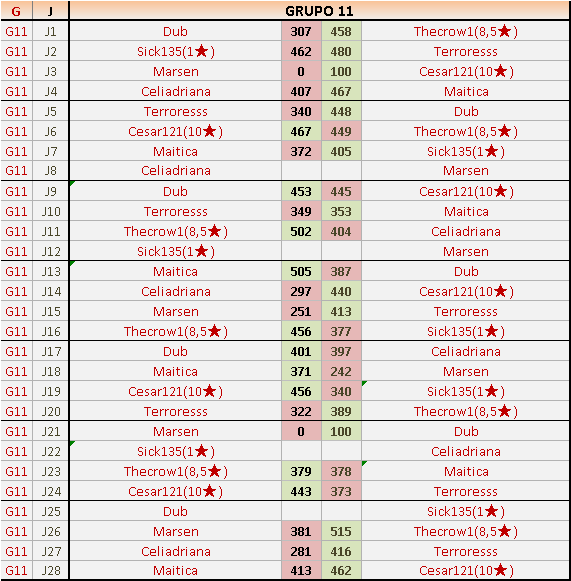 | G | J | GRUPO 11 | | | |
|---|---|---|---|---|---|
| G11 | J1 | Dub | 307 | 458 | Thecrow1(8,5★) |
| G11 | J2 | Sick135(1★) | 462 | 480 | Terroresss |
| G11 | J3 | Marsen | 0 | 100 | Cesar121(10★) |
| G11 | J4 | Celiadriana | 407 | 467 | Maitica |
| G11 | J5 | Terroresss | 340 | 448 | Dub |
| G11 | J6 | Cesar121(10★) | 467 | 449 | Thecrow1(8,5★) |
| G11 | J7 | Maitica | 372 | 405 | Sick135(1★) |
| G11 | J8 | Celiadriana | | | Marsen |
| G11 | J9 | Dub | 453 | 445 | Cesar121(10★) |
| G11 | J10 | Terroresss | 349 | 353 | Maitica |
| G11 | J11 | Thecrow1(8,5★) | 502 | 404 | Celiadriana |
| G11 | J12 | Sick135(1★) | | | Marsen |
| G11 | J13 | Maitica | 505 | 387 | Dub |
| G11 | J14 | Celiadriana | 297 | 440 | Cesar121(10★) |
| G11 | J15 | Marsen | 251 | 413 | Terroresss |
| G11 | J16 | Thecrow1(8,5★) | 456 | 377 | Sick135(1★) |
| G11 | J17 | Dub | 401 | 397 | Celiadriana |
| G11 | J18 | Maitica | 371 | 242 | Marsen |
| G11 | J19 | Cesar121(10★) | 456 | 340 | Sick135(1★) |
| G11 | J20 | Terroresss | 322 | 389 | Thecrow1(8,5★) |
| G11 | J21 | Marsen | 0 | 100 | Dub |
| G11 | J22 | Sick135(1★) | | | Celiadriana |
| G11 | J23 | Thecrow1(8,5★) | 379 | 378 | Maitica |
| G11 | J24 | Cesar121(10★) | 443 | 373 | Terroresss |
| G11 | J25 | Dub | | | Sick135(1★) |
| G11 | J26 | Marsen | 381 | 515 | Thecrow1(8,5★) |
| G11 | J27 | Celiadriana | 281 | 416 | Terroresss |
| G11 | J28 | Maitica | 413 | 462 | Cesar121(10★) |